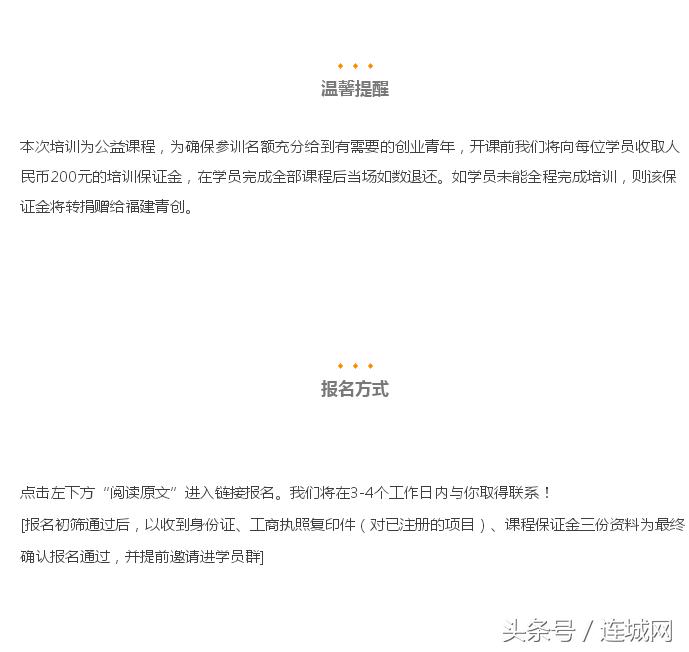 温馨提醒

本次培训为公益课程，为确保参训名额充分给到有需要的创业青年，开课前我们将向每位学员收取人民币200元的培训保证金，在学员完成全部课程后当场如数退还。如学员未能全程完成培训，则该保证金将转捐赠给福建青创。

报名方式

点击左下方“阅读原文”进入链接报名。我们将在3-4个工作日内与你取得联系！
[报名初筛通过后，以收到身份证、工商执照复印件（对已注册的项目）、课程保证金三份资料为最终确认报名通过，并提前邀请进学员群]

头条号 / 连城网